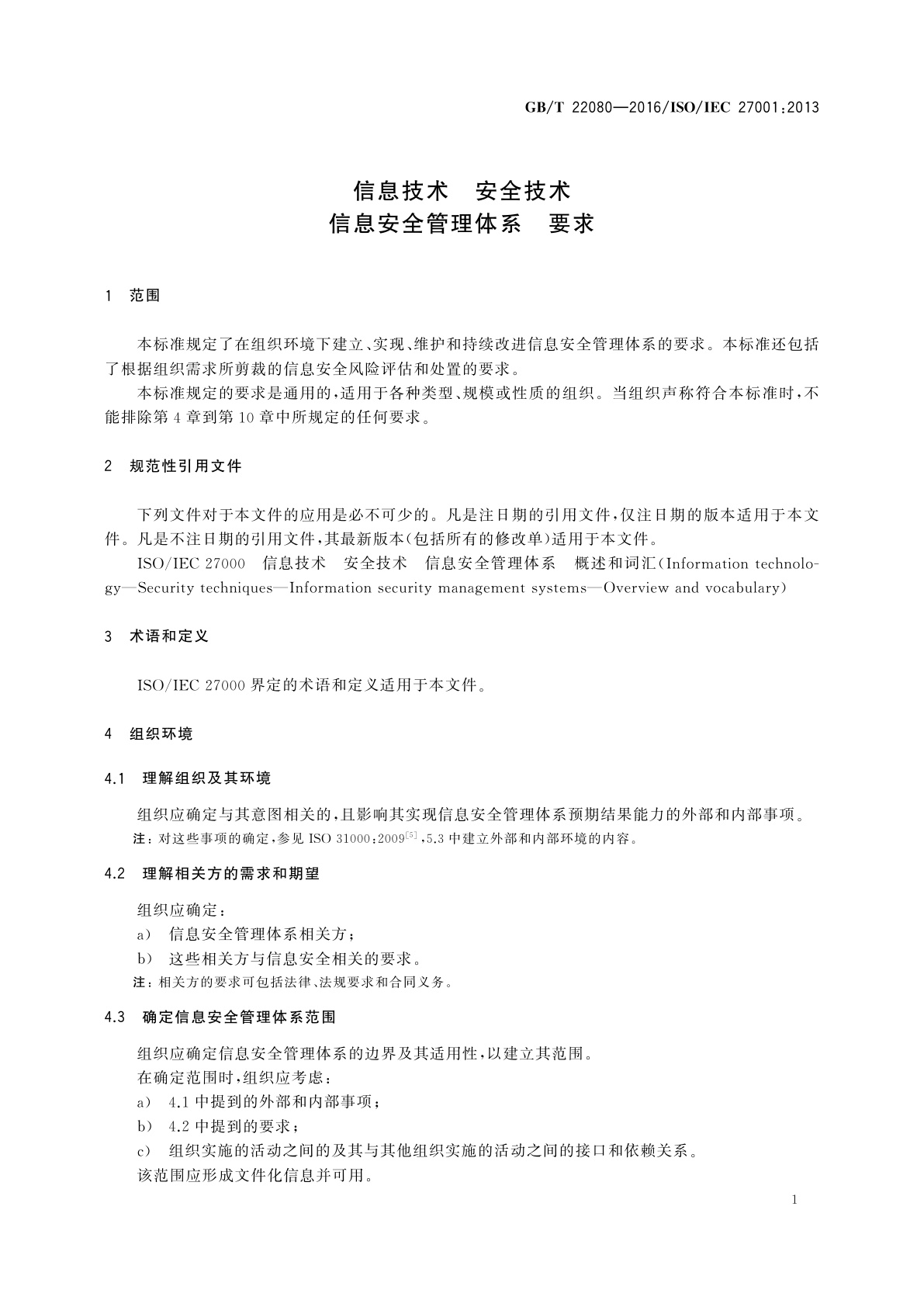 GB/T 22080—2016/ISO/IEC 27001:2013

信息技术　安全技术
信息安全管理体系　要求

1　范围

本标准规定了在组织环境下建立、实现、维护和持续改进信息安全管理体系的要求。本标准还包括了根据组织需求所剪裁的信息安全风险评估和处置的要求。

本标准规定的要求是通用的，适用于各种类型、规模或性质的组织。当组织声称符合本标准时，不能排除第4章到第10章中所规定的任何要求。

2　规范性引用文件

下列文件对于本文件的应用是必不可少的。凡是注日期的引用文件，仅注日期的版本适用于本文件。凡是不注日期的引用文件，其最新版本(包括所有的修改单)适用于本文件。

ISO/IEC 27000　信息技术　安全技术　信息安全管理体系　概述和词汇(Information technology—Security techniques—Information security management systems—Overview and vocabulary)

3　术语和定义

ISO/IEC 27000界定的术语和定义适用于本文件。

4　组织环境

4.1　理解组织及其环境

组织应确定与其意图相关的，且影响其实现信息安全管理体系预期结果能力的外部和内部事项。

注：对这些事项的确定，参见ISO 31000:2009$^{[5]}$，5.3中建立外部和内部环境的内容。

4.2　理解相关方的需求和期望

组织应确定：

a)　信息安全管理体系相关方；

b)　这些相关方与信息安全相关的要求。

注：相关方的要求可包括法律、法规要求和合同义务。

4.3　确定信息安全管理体系范围

组织应确定信息安全管理体系的边界及其适用性，以建立其范围。

在确定范围时，组织应考虑：

a)　4.1中提到的外部和内部事项；

b)　4.2中提到的要求；

c)　组织实施的活动之间的及其与其他组织实施的活动之间的接口和依赖关系。

该范围应形成文件化信息并可用。

1